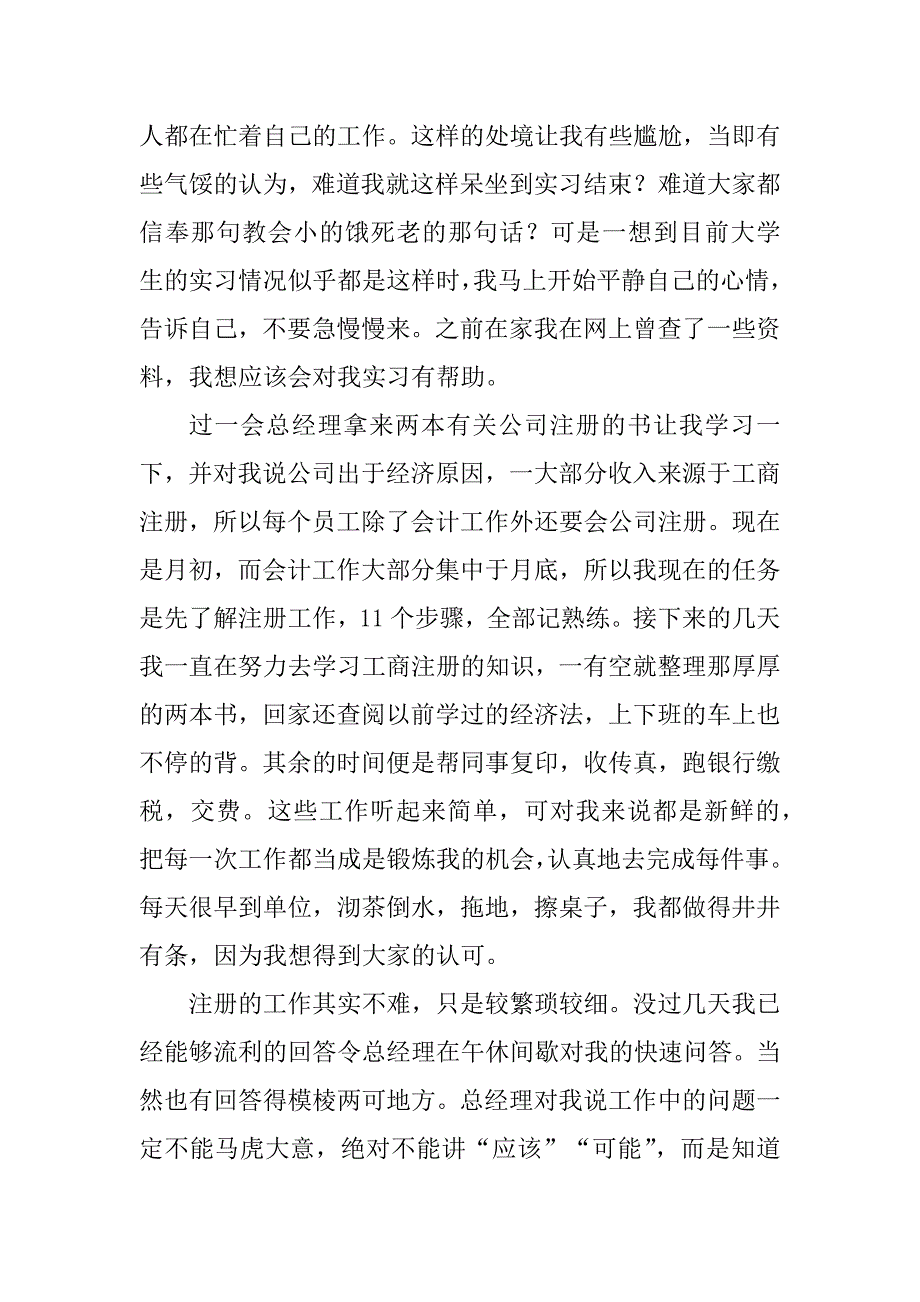 人都在忙着自己的工作。这样的处境让我有些尴尬，当即有些气馁的认为，难道我就这样呆坐到实习结束？难道大家都信奉那句教会小的饿死老的那句话？可是一想到目前大学生的实习情况似乎都是这样时，我马上开始平静自己的心情，告诉自己，不要急慢慢来。之前在家我在网上曾查了一些资料，我想应该会对我实习有帮助。

过一会总经理拿来两本有关公司注册的书让我学习一下，并对我说公司出于经济原因，一大部分收入来源于工商注册，所以每个员工除了会计工作外还要会公司注册。现在是月初，而会计工作大部分集中于月底，所以我现在的任务是先了解注册工作，11 个步骤，全部记熟练。接下来的几天我一直在努力去学习工商注册的知识，一有空就整理那厚厚的两本书，回家还查阅以前学过的经济法，上下班的车上也不停的背。其余的时间便是帮同事复印，收传真，跑银行缴税，交费。这些工作听起来简单，可对我来说都是新鲜的，把每一次工作都当成是锻炼我的机会，认真地去完成每件事。每天很早到单位，沏茶倒水，拖地，擦桌子，我都做得井井有条，因为我想得到大家的认可。

注册的工作其实不难，只是较繁琐较细。没过几天我已经能够流利的回答令总经理在午休间歇对我的快速问答。当然也有回答得模棱两可地方。总经理对我说工作中的问题一定不能马虎大意，绝对不能讲“应该”“可能”，而是知道